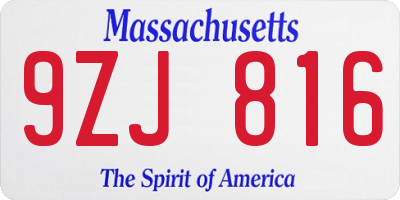 Massachusetts
9ZJ 816
The Spirit of America